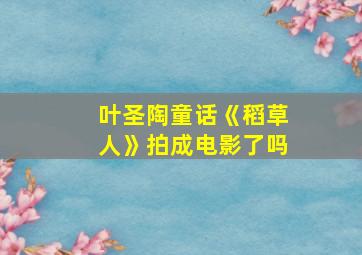 叶圣陶童话《稻草人》拍成电影了吗